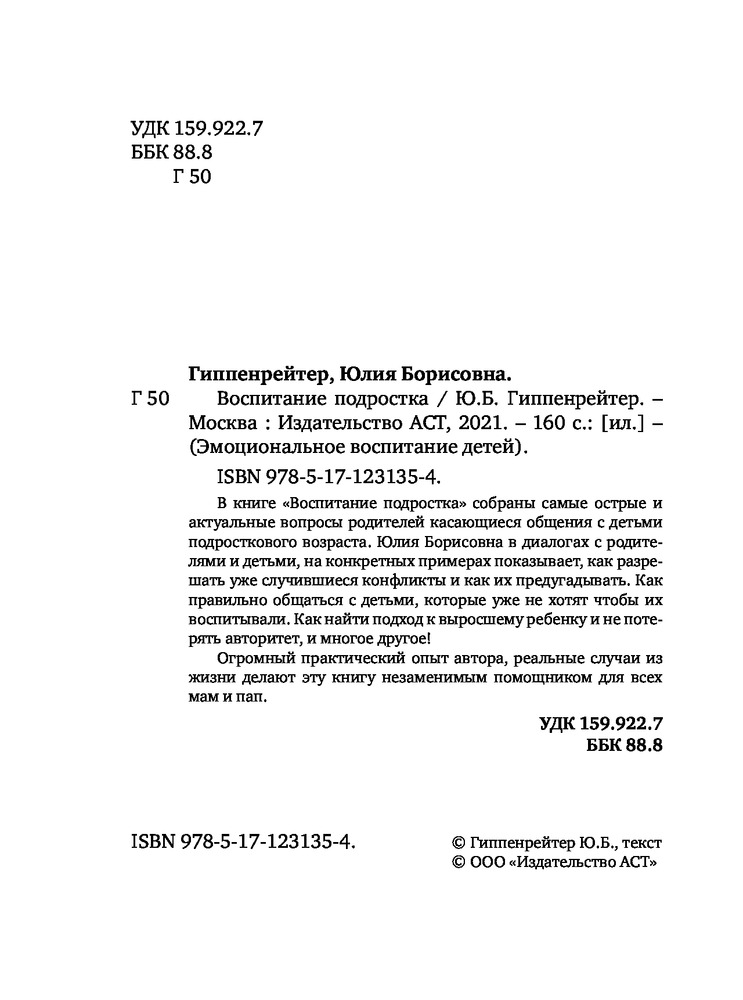 УДК 159.922.7
ББК 88.8
Г 50

Гиппенрейтер, Юлия Борисовна.

Г 50 Воспитание подростка / Ю.Б. Гиппенрейтер. – Москва : Издательство АСТ, 2021. – 160 с.: [ил.] – (Эмоциональное воспитание детей).

ISBN 978-5-17-123135-4.

В книге «Воспитание подростка» собраны самые острые и актуальные вопросы родителей касающиеся общения с детьми подросткового возраста. Юлия Борисовна в диалогах с родителями и детьми, на конкретных примерах показывает, как разрешать уже случившиеся конфликты и как их предугадывать. Как правильно общаться с детьми, которые уже не хотят чтобы их воспитывали. Как найти подход к выросшему ребенку и не потерять авторитет, и многое другое!

Огромный практический опыт автора, реальные случаи из жизни делают эту книгу незаменимым помощником для всех мам и пап.

УДК 159.922.7
ББК 88.8

ISBN 978-5-17-123135-4.

© Гиппенрейтер Ю.Б., текст
© ООО «Издательство АСТ»